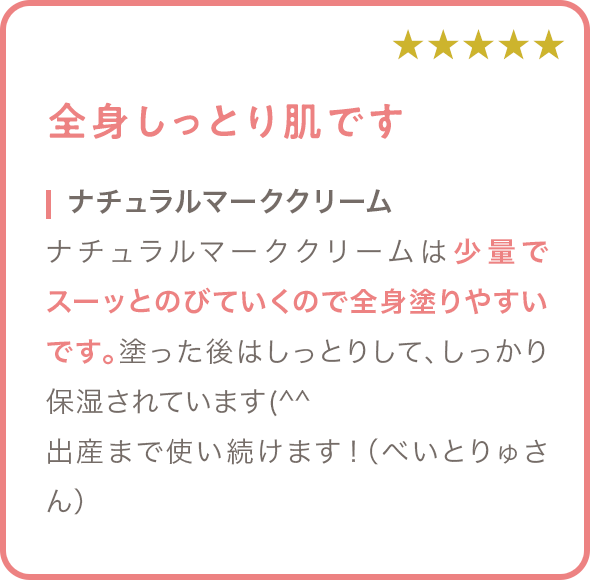 ★★★★★

全身しっとり肌です

ナチュラルマーククリーム

ナチュラルマーククリームは少量でスーッとのびていくので全身塗りやすいです。塗った後はしっとりして、しっかり保湿されています(^^
出産まで使い続けます！（べいとりゅさん）